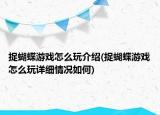 捉蝴蝶游戏怎么玩介绍(捉蝴蝶游戏怎么玩详细情况如何)